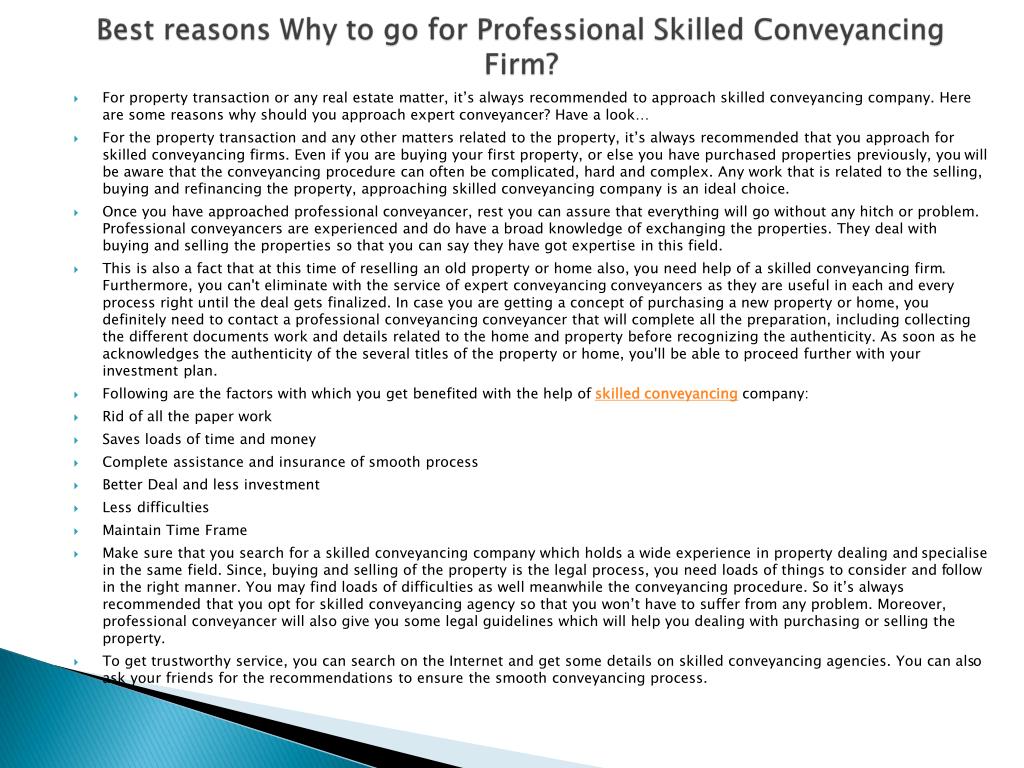 Best reasons Why to go for Professional Skilled Conveyancing Firm?

For property transaction or any real estate matter, it's always recommended to approach skilled conveyancing company. Here are some reasons why should you approach expert conveyancer? Have a look…

For the property transaction and any other matters related to the property, it's always recommended that you approach for skilled conveyancing firms. Even if you are buying your first property, or else you have purchased properties previously, you will be aware that the conveyancing procedure can often be complicated, hard and complex. Any work that is related to the selling, buying and refinancing the property, approaching skilled conveyancing company is an ideal choice.

Once you have approached professional conveyancer, rest you can assure that everything will go without any hitch or problem. Professional conveyancers are experienced and do have a broad knowledge of exchanging the properties. They deal with buying and selling the properties so that you can say they have got expertise in this field.

This is also a fact that at this time of reselling an old property or home also, you need help of a skilled conveyancing firm. Furthermore, you can't eliminate with the service of expert conveyancing conveyancers as they are useful in each and every process right until the deal gets finalized. In case you are getting a concept of purchasing a new property or home, you definitely need to contact a professional conveyancing conveyancer that will complete all the preparation, including collecting the different documents work and details related to the home and property before recognizing the authenticity. As soon as he acknowledges the authenticity of the several titles of the property or home, you'll be able to proceed further with your investment plan.

Following are the factors with which you get benefited with the help of skilled conveyancing company:

Rid of all the paper work

Saves loads of time and money

Complete assistance and insurance of smooth process

Better Deal and less investment

Less difficulties

Maintain Time Frame

Make sure that you search for a skilled conveyancing company which holds a wide experience in property dealing and specialise in the same field. Since, buying and selling of the property is the legal process, you need loads of things to consider and follow in the right manner. You may find loads of difficulties as well meanwhile the conveyancing procedure. So it's always recommended that you opt for skilled conveyancing agency so that you won't have to suffer from any problem. Moreover, professional conveyancer will also give you some legal guidelines which will help you dealing with purchasing or selling the property.

To get trustworthy service, you can search on the Internet and get some details on skilled conveyancing agencies. You can also ask your friends for the recommendations to ensure the smooth conveyancing process.